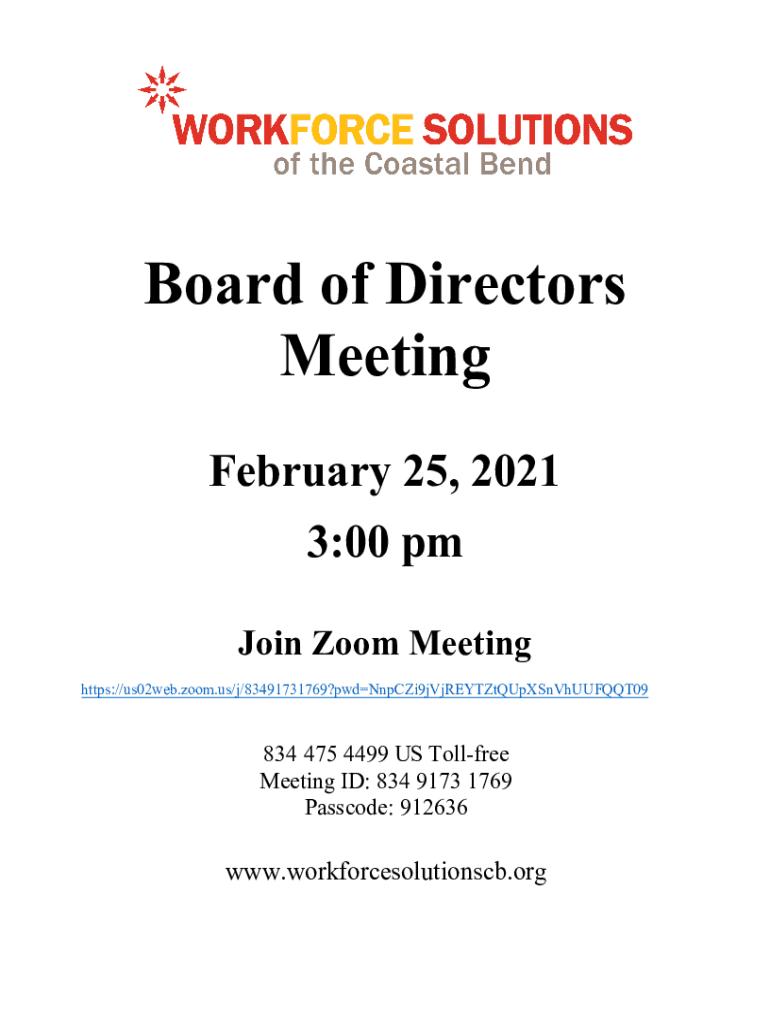 WORKFORCE SOLUTIONS
of the Coastal Bend

Board of Directors Meeting

February 25, 2021
3:00 pm

Join Zoom Meeting
https://us02web.zoom.us/j/83491731769?pwd=NnpCZi9jVjREYTZtQUpXSnVhUUFQQT09

834 475 4499 US Toll-free
Meeting ID: 834 9173 1769
Passcode: 912636

www.workforcesolutionscb.org